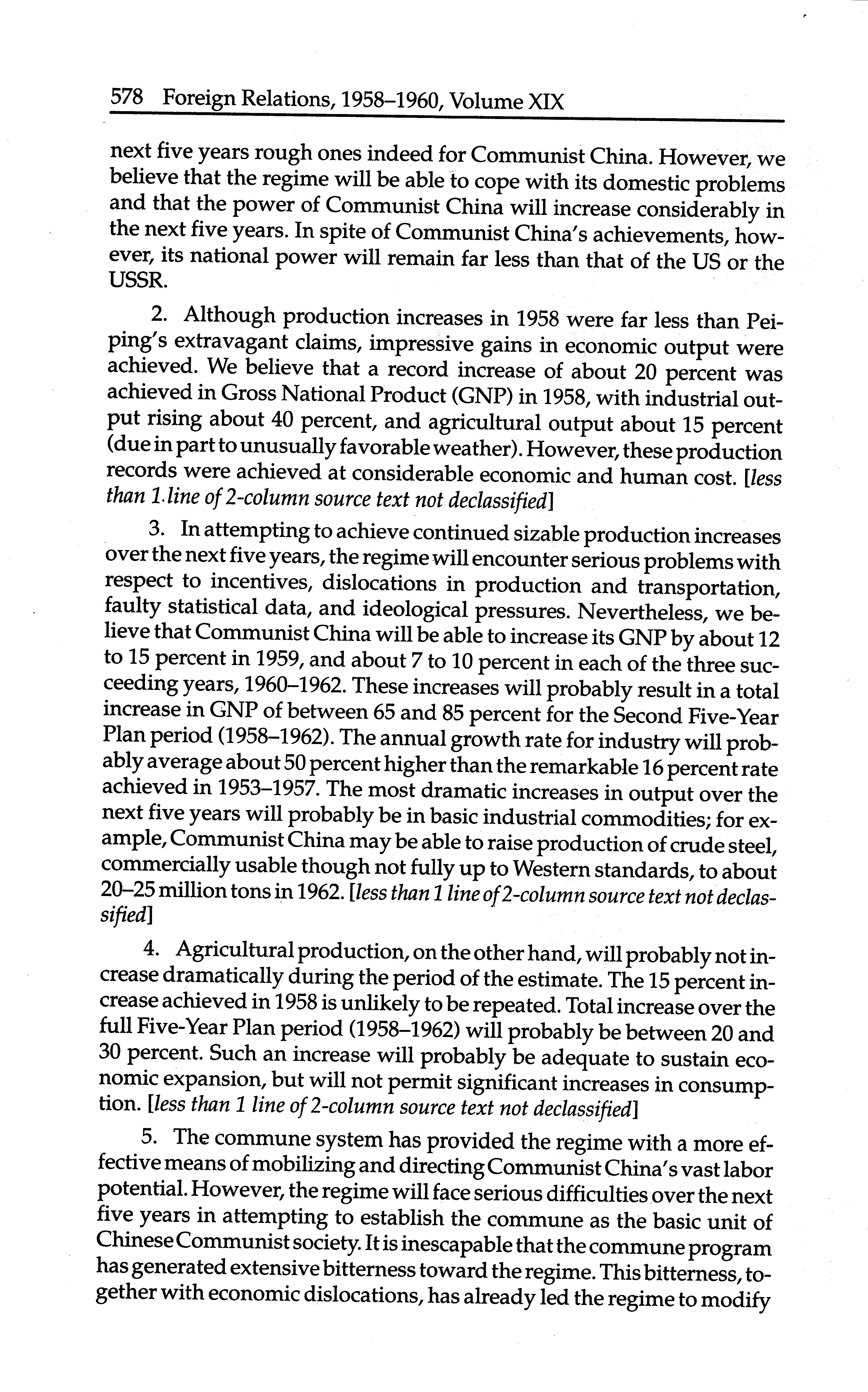 578 Foreign Relations, 1958–1960, Volume XIX

next five years rough ones indeed for Communist China. However, we believe that the regime will be able to cope with its domestic problems and that the power of Communist China will increase considerably in the next five years. In spite of Communist China's achievements, however, its national power will remain far less than that of the US or the USSR.

2. Although production increases in 1958 were far less than Peiping's extravagant claims, impressive gains in economic output were achieved. We believe that a record increase of about 20 percent was achieved in Gross National Product (GNP) in 1958, with industrial output rising about 40 percent, and agricultural output about 15 percent (due in part to unusually favorable weather). However, these production records were achieved at considerable economic and human cost. [less than 1 line of 2-column source text not declassified]

3. In attempting to achieve continued sizable production increases over the next five years, the regime will encounter serious problems with respect to incentives, dislocations in production and transportation, faulty statistical data, and ideological pressures. Nevertheless, we believe that Communist China will be able to increase its GNP by about 12 to 15 percent in 1959, and about 7 to 10 percent in each of the three succeeding years, 1960–1962. These increases will probably result in a total increase in GNP of between 65 and 85 percent for the Second Five-Year Plan period (1958–1962). The annual growth rate for industry will probably average about 50 percent higher than the remarkable 16 percent rate achieved in 1953–1957. The most dramatic increases in output over the next five years will probably be in basic industrial commodities; for example, Communist China may be able to raise production of crude steel, commercially usable though not fully up to Western standards, to about 20–25 million tons in 1962. [less than 1 line of 2-column source text not declassified]

4. Agricultural production, on the other hand, will probably not increase dramatically during the period of the estimate. The 15 percent increase achieved in 1958 is unlikely to be repeated. Total increase over the full Five-Year Plan period (1958–1962) will probably be between 20 and 30 percent. Such an increase will probably be adequate to sustain economic expansion, but will not permit significant increases in consumption. [less than 1 line of 2-column source text not declassified]

5. The commune system has provided the regime with a more effective means of mobilizing and directing Communist China's vast labor potential. However, the regime will face serious difficulties over the next five years in attempting to establish the commune as the basic unit of Chinese Communist society. It is inescapable that the commune program has generated extensive bitterness toward the regime. This bitterness, together with economic dislocations, has already led the regime to modify